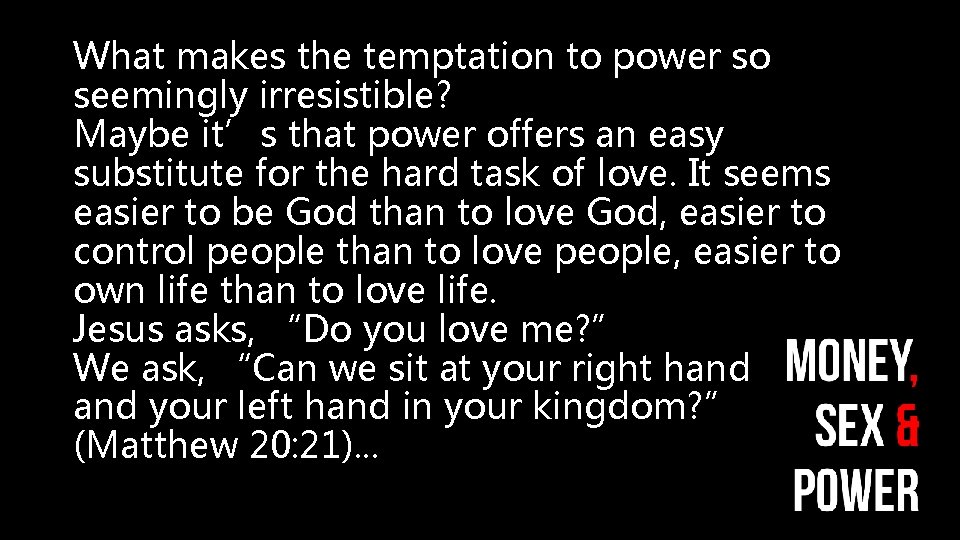 What makes the temptation to power so seemingly irresistible?
Maybe it’ s that power offers an easy substitute for the hard task of love. It seems easier to be God than to love God, easier to control people than to love people, easier to own life than to love life.
Jesus asks, “Do you love me?”
We ask, “Can we sit at your right hand and your left hand in your kingdom?” (Matthew 20:21)...

MONEY, SEX & POWER